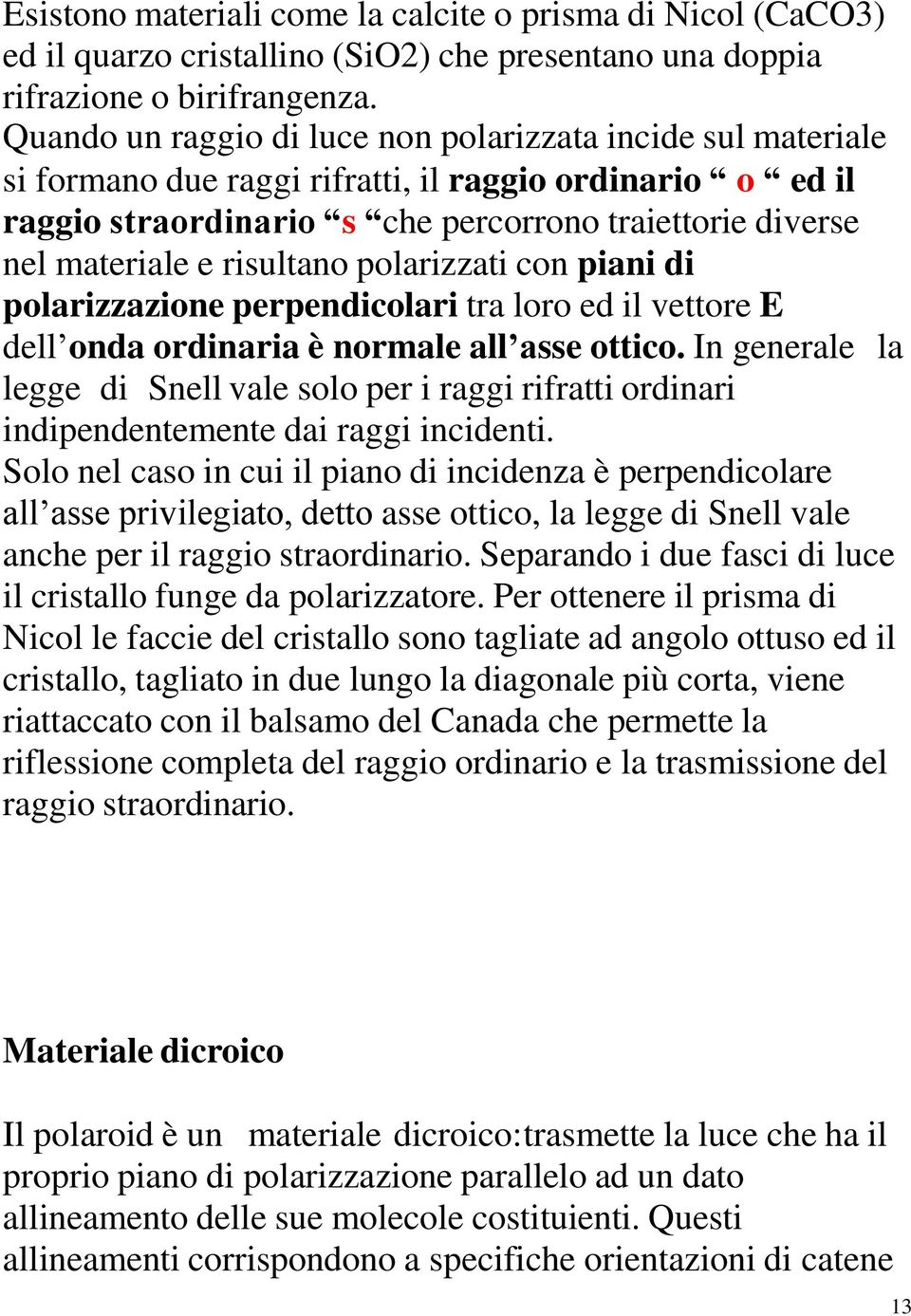 Esistono materiali come la calcite o prisma di Nicol (CaCO3) ed il quarzo cristallino (SiO2) che presentano una doppia rifrazione o birifrangenza.
Quando un raggio di luce non polarizzata incide sul materiale si formano due raggi rifratti, il raggio ordinario “ o “ ed il raggio straordinario “s “che percorrono traiettorie diverse nel materiale e risultano polarizzati con piani di polarizzazione perpendicolari tra loro ed il vettore E dell’onda ordinaria è normale all’asse ottico. In generale la legge di Snell vale solo per i raggi rifratti ordinari indipendentemente dai raggi incidenti.
Solo nel caso in cui il piano di incidenza è perpendicolare all’asse privilegiato, detto asse ottico, la legge di Snell vale anche per il raggio straordinario. Separando i due fasci di luce il cristallo funge da polarizzatore. Per ottenere il prisma di Nicol le faccie del cristallo sono tagliate ad angolo ottuso ed il cristallo, tagliato in due lungo la diagonale più corta, viene riattaccato con il balsamo del Canada che permette la riflessione completa del raggio ordinario e la trasmissione del raggio straordinario.

Materiale dicroico

Il polaroid è un materiale dicroico:trasmette la luce che ha il proprio piano di polarizzazione parallelo ad un dato allineamento delle sue molecole costituenti. Questi allineamenti corrispondono a specifiche orientazioni di catene

13